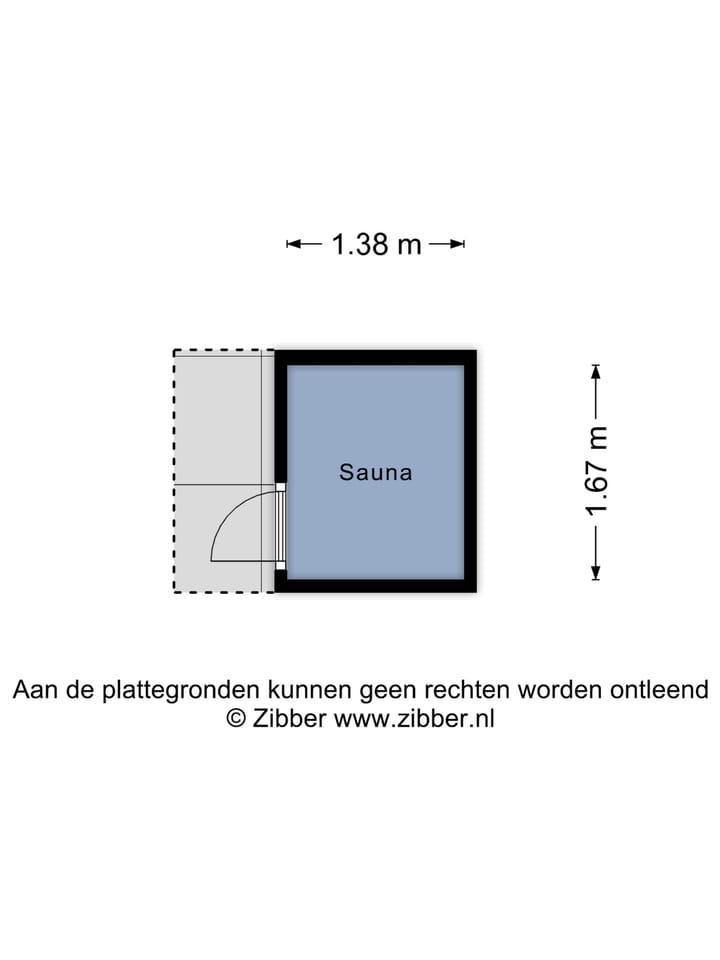 1.38 m

Sauna

1.67 m

Aan de plattegronden kunnen geen rechten worden ontleend
© Zibber www.zibber.nl